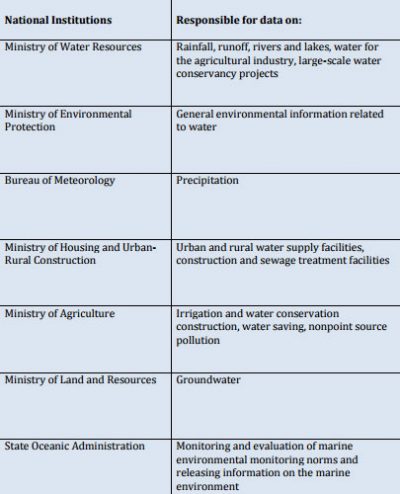 | National Institutions | Responsible for data on: |
|---|---|
| Ministry of Water Resources | Rainfall, runoff, rivers and lakes, water for the agricultural industry, large-scale water conservancy projects |
| Ministry of Environmental Protection | General environmental information related to water |
| Bureau of Meteorology | Precipitation |
| Ministry of Housing and Urban-Rural Construction | Urban and rural water supply facilities, construction and sewage treatment facilities |
| Ministry of Agriculture | Irrigation and water conservation construction, water saving, nonpoint source pollution |
| Ministry of Land and Resources | Groundwater |
| State Oceanic Administration | Monitoring and evaluation of marine environmental monitoring norms and releasing information on the marine environment |